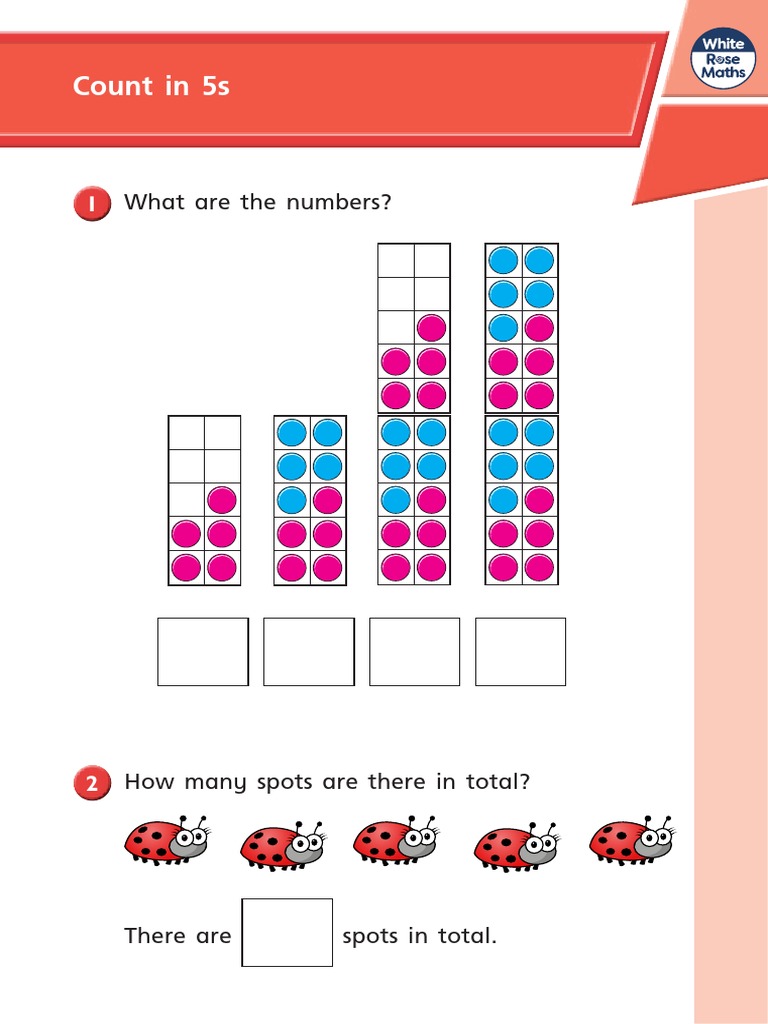 Count in 5s

White Rose Maths

1 What are the numbers?

2 How many spots are there in total?

There are spots in total.